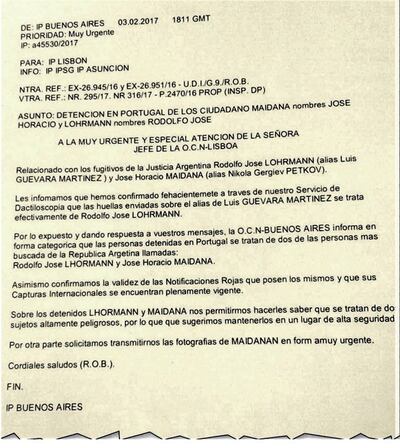 DE: IP BUENOS AIRES    03.02.2017    1811 GMT
PRIORIDAD: Muy Urgente
IP: a45530/2017

PARA: IP LISBON
INFO: IP IPSG IP ASUNCION

NTRA. REF.: EX-26.945/16 y EX-26.951/16 - U.D.I./G.9./R.O.B.
VTRA. REF.: NR. 295/17. NR 316/17 - P.2470/16 PROP (INSP. DP)

ASUNTO: DETENCION EN PORTUGAL DE LOS CIUDADANO MAIDANA nombres JOSE HORACIO y LOHRMANN nombres RODOLFO JOSE

A LA MUY URGENTE Y ESPECIAL ATENCION DE LA SEÑORA
JEFE DE LA O.C.N-LISBOA

Relacionado con los fugitivos de la Justicia Argentina Rodolfo Jose LOHRMANN (alias Luis GUEVARA MARTINEZ ) y Jose Horacio MAIDANA (alias Nikola Gergiev PETKOV).

Les infomamos que hemos confirmado fehacientemete a traves de nuestro Servicio de Dactiloscopia que las huellas enviadas sobre el alias de Luis GUEVARA MARTINEZ se trata efectivamente de Rodolfo Jose LOHRMANN.

Por lo expuesto y dando respuesta a vuestros mensajes, la O.C.N-BUENOS AIRES informa en forma categorica que las personas detenidas en Portugal se tratan de dos de las personas mas buscada de la Republica Argetina llamadas:
Rodolfo Jose LHORMANN y Jose Horacio MAIDANA.

Asimismo confirmamos la validez de las Notificaciones Rojas que posen los mismos y que sus Capturas Internacionales se encuentran plenamente vigente.

Sobre los detenidos LHORMANN y MAIDANA nos permitirmos hacerles saber que se tratan de do sujetos altamente peligrosos, por lo que que sugerimos mantenerlos en un lugar de alta seguridad

Por otra parte solicitamos transmitirnos las fotografias de MAIDANAN en form amuy urgente.

Cordiales saludos (R.O.B.).

FIN.

IP BUENOS AIRES